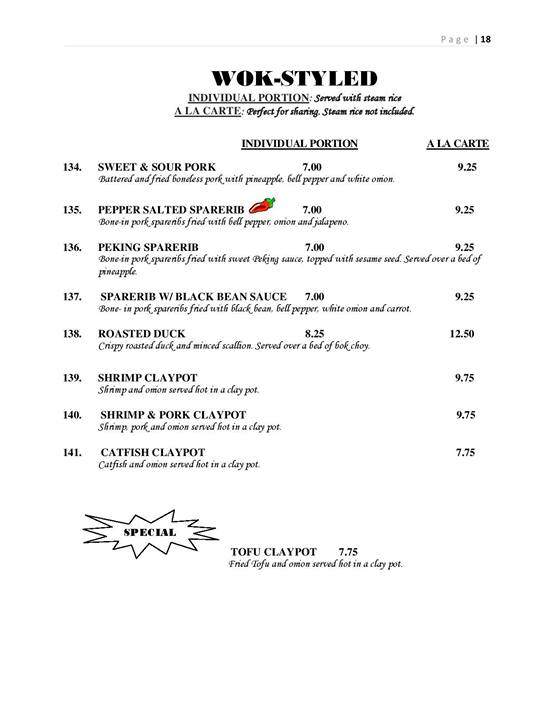 Page | 18

WOK-STYLED

INDIVIDUAL PORTION: Served with steam rice
A LA CARTE: Perfect for sharing. Steam rice not included.

INDIVIDUAL PORTION A LA CARTE

134. SWEET & SOUR PORK 7.00 9.25
Battered and fried boneless pork with pineapple, bell pepper and white onion.

135. PEPPER SALTED SPARERIB 7.00 9.25
Bone-in pork spareribs fried with bell pepper, onion and jalapeno.

136. PEKING SPARERIB 7.00 9.25
Bone-in pork spareribs fried with sweet Peking sauce, topped with sesame seed. Served over a bed of pineapple.

137. SPARERIB W/ BLACK BEAN SAUCE 7.00 9.25
Bone- in pork spareribs fried with black bean, bell pepper, white onion and carrot.

138. ROASTED DUCK 8.25 12.50
Crispy roasted duck and minced scallion. Served over a bed of bok choy.

139. SHRIMP CLAYPOT 9.75
Shrimp and onion served hot in a clay pot.

140. SHRIMP & PORK CLAYPOT 9.75
Shrimp, pork and onion served hot in a clay pot.

141. CATFISH CLAYPOT 7.75
Catfish and onion served hot in a clay pot.

SPECIAL

TOFU CLAYPOT 7.75
Fried Tofu and onion served hot in a clay pot.